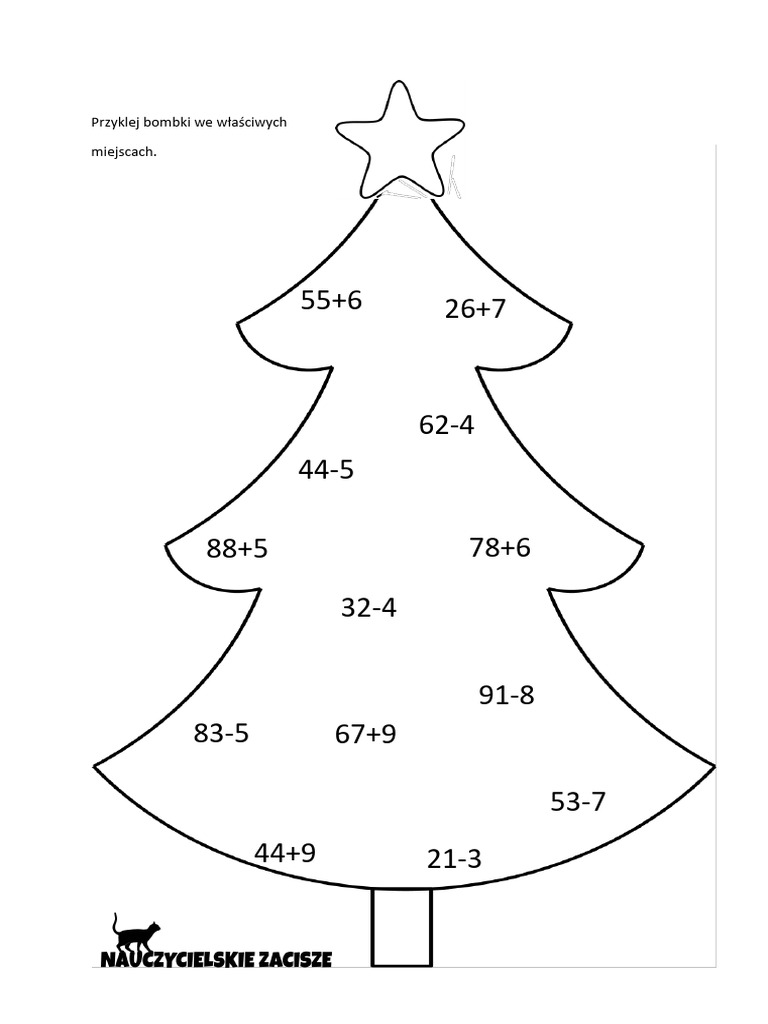 Przyklej bombki we właściwych miejscach.

$55+6$ $26+7$

$62-4$

$44-5$

$88+5$ $78+6$

$32-4$

$91-8$

$83-5$ $67+9$

$53-7$

$44+9$ $21-3$

NAUCZYCIELSKIE ZACISZE